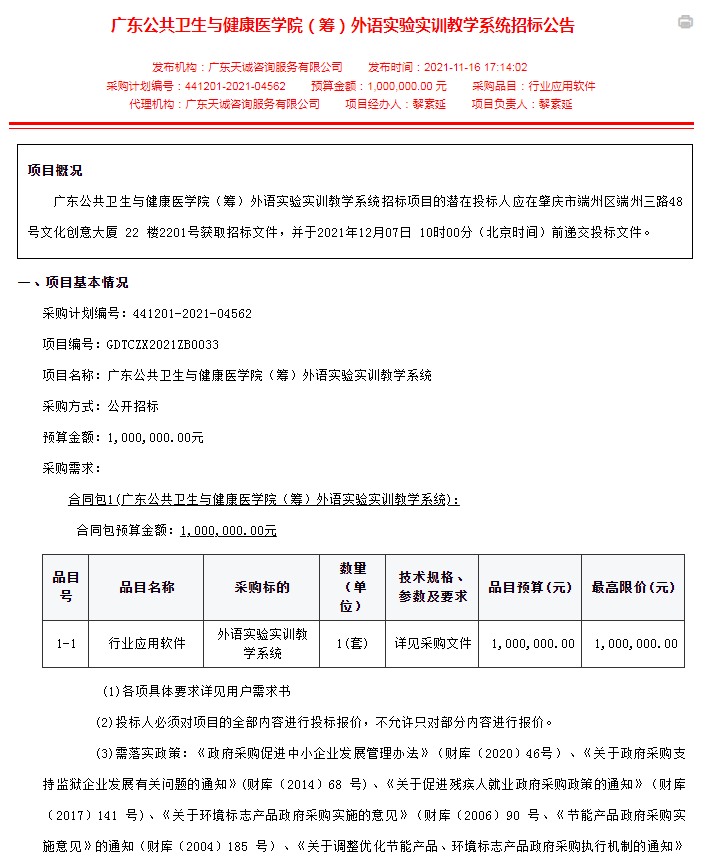 广东公共卫生与健康医学院（筹）外语实验实训教学系统招标公告

发布机构：广东天诚咨询服务有限公司　　发布时间：2021-11-16 17:14:02
采购计划编号：441201-2021-04562　　预算金额：1,000,000.00 元　　采购品目：行业应用软件
代理机构：广东天诚咨询服务有限公司　　项目经办人：黎素延　　项目负责人：黎素延

项目概况

广东公共卫生与健康医学院（筹）外语实验实训教学系统招标项目的潜在投标人应在肇庆市端州区端州三路48号文化创意大厦 22 楼2201号获取招标文件，并于2021年12月07日 10时00分（北京时间）前递交投标文件。

一、项目基本情况

采购计划编号：441201-2021-04562

项目编号：GDTCZX2021ZB0033

项目名称：广东公共卫生与健康医学院（筹）外语实验实训教学系统

采购方式：公开招标

预算金额：1,000,000.00元

采购需求：

合同包1(广东公共卫生与健康医学院（筹）外语实验实训教学系统):

合同包预算金额：1,000,000.00元

| 品目号 | 品目名称 | 采购标的 | 数量（单位） | 技术规格、参数及要求 | 品目预算(元) | 最高限价(元) |
|---|---|---|---|---|---|---|
| 1-1 | 行业应用软件 | 外语实验实训教学系统 | 1(套) | 详见采购文件 | 1,000,000.00 | 1,000,000.00 |

(1)各项具体要求详见用户需求书

(2)投标人必须对项目的全部内容进行投标报价，不允许只对部分内容进行报价。

(3)需落实政策：《政府采购促进中小企业发展管理办法》（财库（2020）46号）、《关于政府采购支持监狱企业发展有关问题的通知》(财库（2014）68 号)、《关于促进残疾人就业政府采购政策的通知》（财库（2017）141 号)、《关于环境标志产品政府采购实施的意见》（财库（2006）90 号、《节能产品政府采购实施意见》的通知（财库（2004）185 号）、《关于调整优化节能产品、环境标志产品政府采购执行机制的通知》